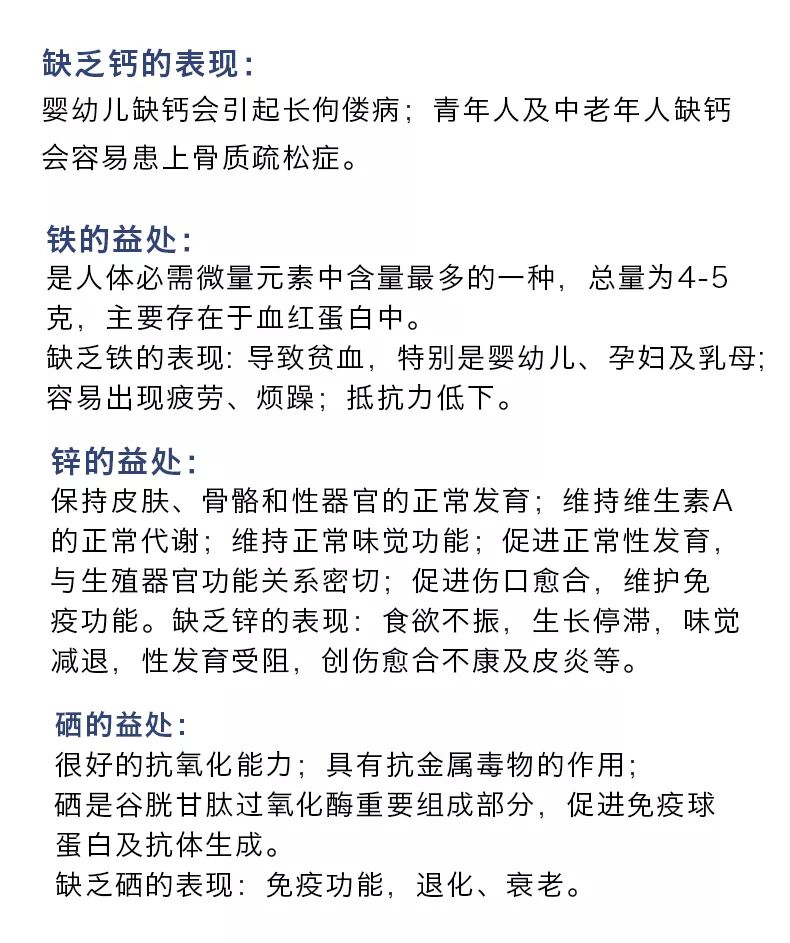 缺乏钙的表现：
婴幼儿缺钙会引起长佝偻病；青年人及中老年人缺钙会容易患上骨质疏松症。

铁的益处：
是人体必需微量元素中含量最多的一种，总量为4-5克，主要存在于血红蛋白中。
缺乏铁的表现：导致贫血，特别是婴幼儿、孕妇及乳母；容易出现疲劳、烦躁；抵抗力低下。

锌的益处：
保持皮肤、骨骼和性器官的正常发育；维持维生素A的正常代谢；维持正常味觉功能；促进正常性发育，与生殖器官功能关系密切；促进伤口愈合，维护免疫功能。缺乏锌的表现：食欲不振，生长停滞，味觉减退，性发育受阻，创伤愈合不康及皮炎等。

硒的益处：
很好的抗氧化能力；具有抗金属毒物的作用；
硒是谷胱甘肽过氧化酶重要组成部分，促进免疫球蛋白及抗体生成。
缺乏硒的表现：免疫功能，退化、衰老。